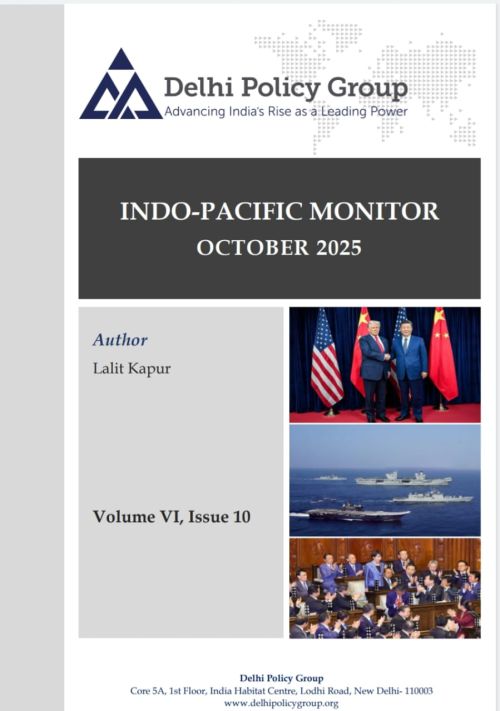 Delhi Policy Group
Advancing India's Rise as a Leading Power

INDO-PACIFIC MONITOR
OCTOBER 2025

Author
Lalit Kapur

Volume VI, Issue 10

Delhi Policy Group
Core 5A, 1st Floor, India Habitat Centre, Lodhi Road, New Delhi- 110003
www.delhipolicygroup.org